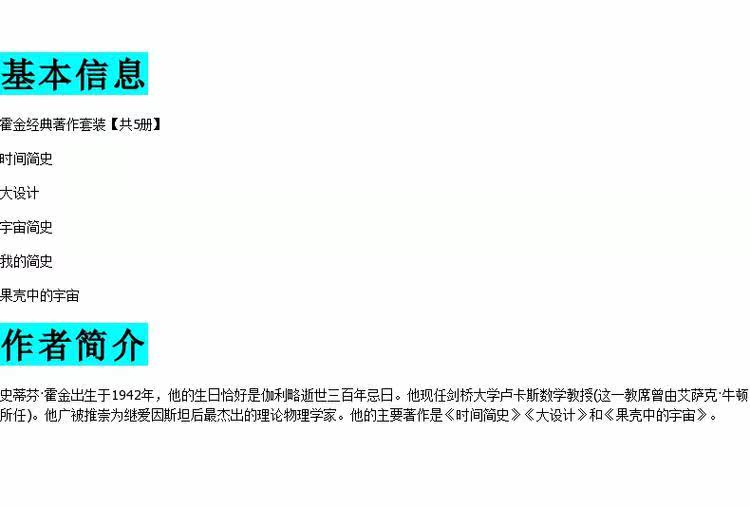 基本信息

霍金经典著作套装【共5册】

时间简史

大设计

宇宙简史

我的简史

果壳中的宇宙

作者简介

史蒂芬·霍金出生于1942年，他的生日恰好是伽利略逝世三百年忌日。他现任剑桥大学卢卡斯数学教授(这一教席曾由艾萨克·牛顿所任)。他广被推崇为继爱因斯坦后最杰出的理论物理学家。他的主要著作是《时间简史》《大设计》和《果壳中的宇宙》。